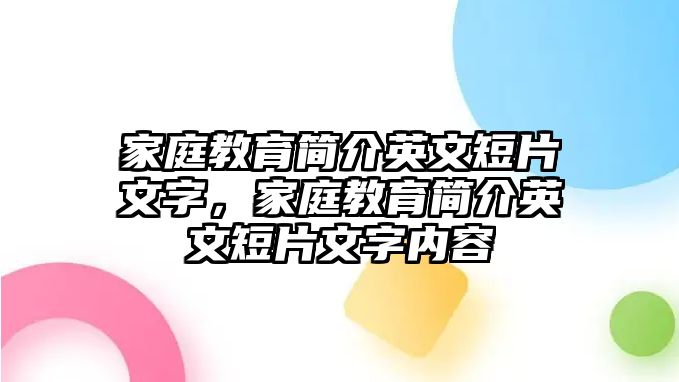 家庭教育简介英文短片文字，家庭教育简介英文短片文字内容